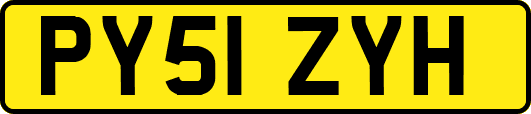 PY51 ZYH